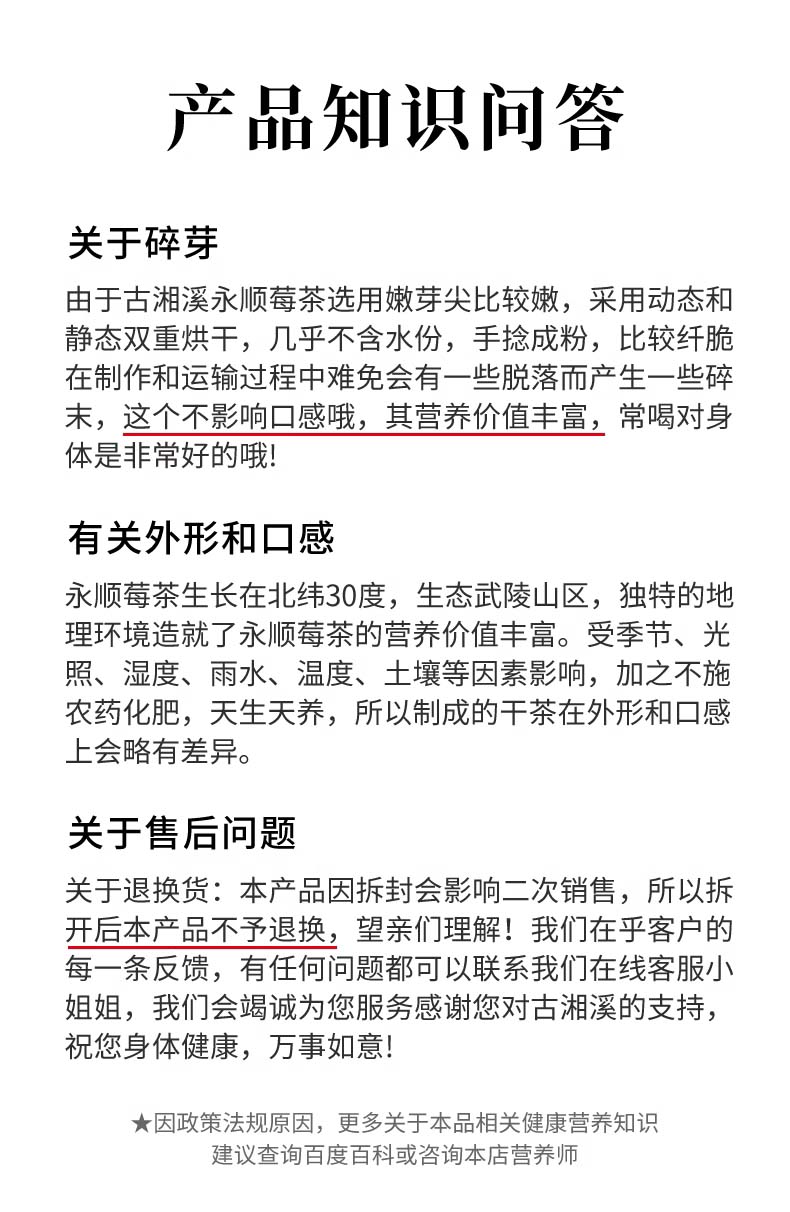 产品知识问答

关于碎芽

由于古湘溪永顺莓茶选用嫩芽尖比较嫩，采用动态和静态双重烘干，几乎不含水份，手捻成粉，比较纤脆在制作和运输过程中难免会有一些脱落而产生一些碎末，这个不影响口感哦，其营养价值丰富，常喝对身体是非常好的哦!

有关外形和口感

永顺莓茶生长在北纬30度，生态武陵山区，独特的地理环境造就了永顺莓茶的营养价值丰富。受季节、光照、湿度、雨水、温度、土壤等因素影响，加之不施农药化肥，天生天养，所以制成的干茶在外形和口感上会略有差异。

关于售后问题

关于退换货：本产品因拆封会影响二次销售，所以拆开后本产品不予退换，望亲们理解！我们在乎客户的每一条反馈，有任何问题都可以联系我们在线客服小姐姐，我们会竭诚为您服务感谢您对古湘溪的支持，祝您身体健康，万事如意!

★因政策法规原因，更多关于本品相关健康营养知识建议查询百度百科或咨询本店营养师